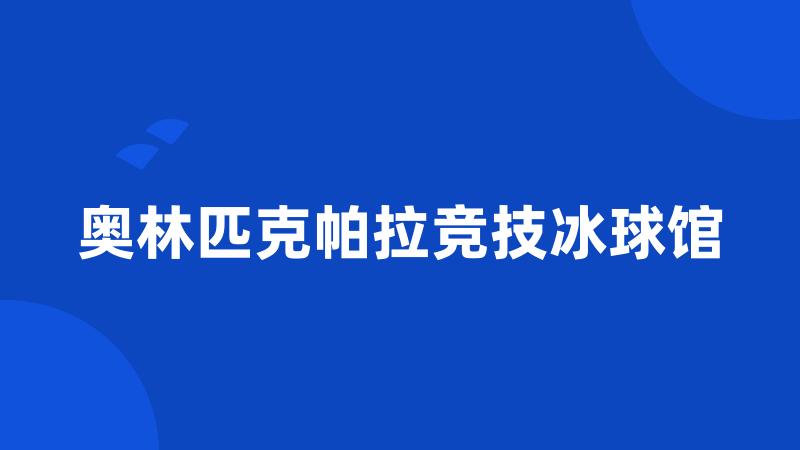 奥林匹克帕拉竞技冰球馆